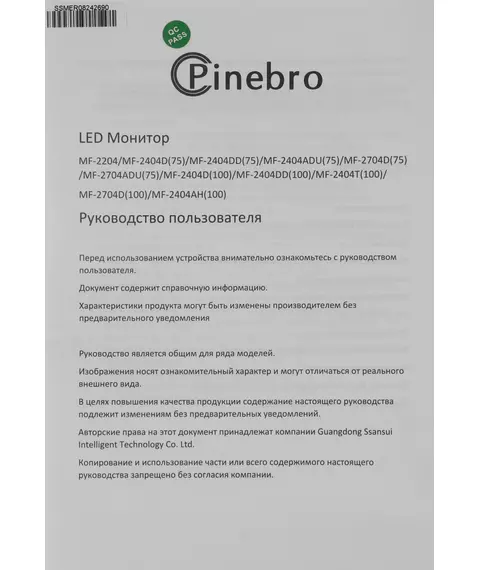 SSMFR08242690

QC PASS

Pinebro

LED Монитор

MF-2204/MF-2404D(75)/MF-2404DD(75)/MF-2404ADU(75)/MF-2704D(75)/MF-2704ADU(75)/MF-2404D(100)/MF-2404DD(100)/MF-2404T(100)/MF-2704D(100)/MF-2404AH(100)

Руководство пользователя

Перед использованием устройства внимательно ознакомьтесь с руководством пользователя.

Документ содержит справочную информацию.

Характеристики продукта могут быть изменены производителем без предварительного уведомления

Руководство является общим для ряда моделей.

Изображения носят ознакомительный характер и могут отличаться от реального внешнего вида.

В целях повышения качества продукции содержание настоящего руководства подлежит изменениям без предварительных уведомлений.

Авторские права на этот документ принадлежат компании Guangdong Ssansui Intelligent Technology Co. Ltd.

Копирование и использование части или всего содержимого настоящего руководства запрещено без согласия компании.